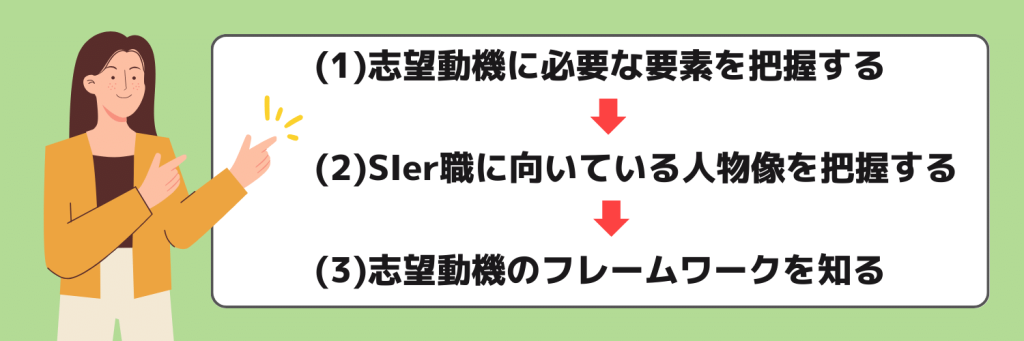 (1)志望動機に必要な要素を把握する

(2)SIer職に向いている人物像を把握する

(3)志望動機のフレームワークを知る